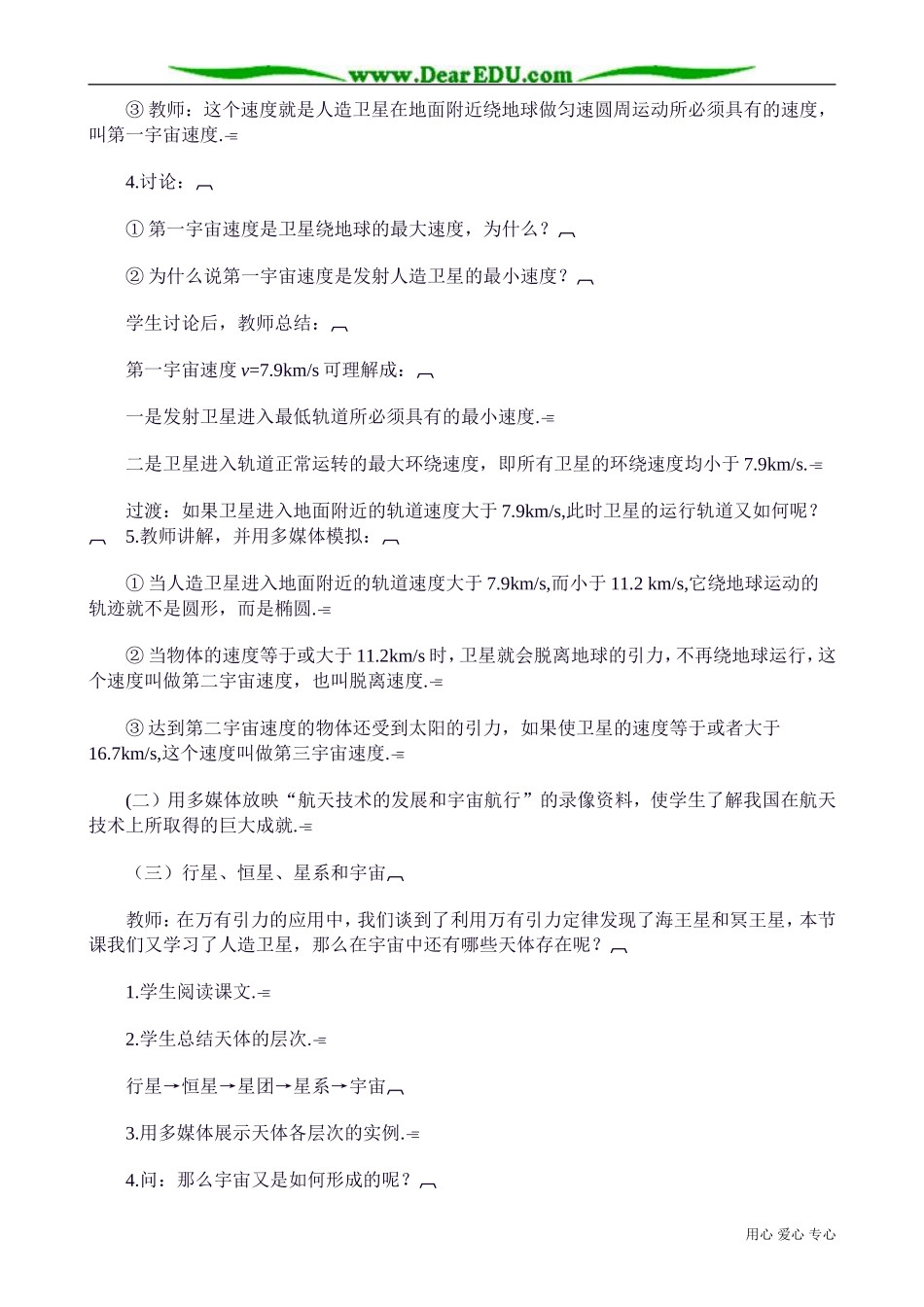 www.DearEDU.com

③ 教师：这个速度就是人造卫星在地面附近绕地球做匀速圆周运动所必须具有的速度，叫第一宇宙速度.

4.讨论：

① 第一宇宙速度是卫星绕地球的最大速度，为什么？

② 为什么说第一宇宙速度是发射人造卫星的最小速度？

学生讨论后，教师总结：

第一宇宙速度 $v$=7.9km/s 可理解成：

一是发射卫星进入最低轨道所必须具有的最小速度.

二是卫星进入轨道正常运转的最大环绕速度，即所有卫星的环绕速度均小于 7.9km/s.

过渡：如果卫星进入地面附近的轨道速度大于 7.9km/s,此时卫星的运行轨道又如何呢？

5.教师讲解，并用多媒体模拟：

① 当人造卫星进入地面附近的轨道速度大于 7.9km/s,而小于 11.2 km/s,它绕地球运动的轨迹就不是圆形，而是椭圆.

② 当物体的速度等于或大于 11.2km/s 时，卫星就会脱离地球的引力，不再绕地球运行，这个速度叫做第二宇宙速度，也叫脱离速度.

③ 达到第二宇宙速度的物体还受到太阳的引力，如果使卫星的速度等于或者大于 16.7km/s,这个速度叫做第三宇宙速度.

(二）用多媒体放映“航天技术的发展和宇宙航行”的录像资料，使学生了解我国在航天技术上所取得的巨大成就.

（三）行星、恒星、星系和宇宙

教师：在万有引力的应用中，我们谈到了利用万有引力定律发现了海王星和冥王星，本节课我们又学习了人造卫星，那么在宇宙中还有哪些天体存在呢？

1.学生阅读课文.

2.学生总结天体的层次.

行星→恒星→星团→星系→宇宙

3.用多媒体展示天体各层次的实例.

4.问：那么宇宙又是如何形成的呢？

用心 爱心 专心